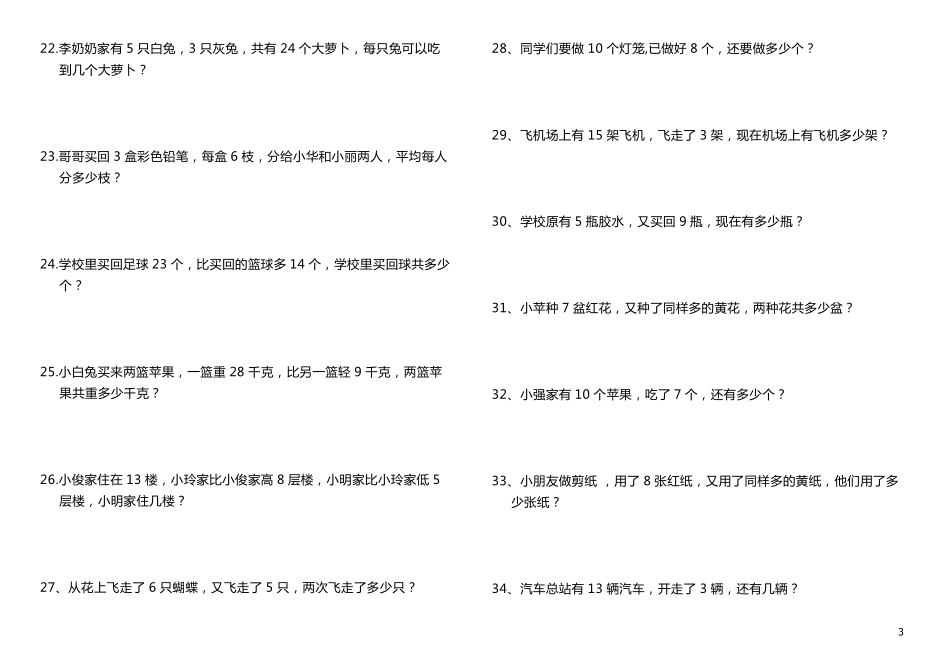 22.李奶奶家有 5 只白兔，3 只灰兔，共有 24 个大萝卜，每只兔可以吃到几个大萝卜？

23.哥哥买回 3 盒彩色铅笔，每盒 6 枝，分给小华和小丽两人，平均每人分多少枝？

24.学校里买回足球 23 个，比买回的篮球多 14 个，学校里买回球共多少个？

25.小白兔买来两篮苹果，一篮重 28 千克，比另一篮轻 9 千克，两篮苹果共重多少千克？

26.小俊家住在 13 楼，小玲家比小俊家高 8 层楼，小明家比小玲家低 5 层楼，小明家住几楼？

27、从花上飞走了 6 只蝴蝶，又飞走了 5 只，两次飞走了多少只？

28、同学们要做 10 个灯笼,已做好 8 个，还要做多少个？

29、飞机场上有 15 架飞机，飞走了 3 架，现在机场上有飞机多少架？

30、学校原有 5 瓶胶水，又买回 9 瓶，现在有多少瓶？

31、小苹种 7 盆红花，又种了同样多的黄花，两种花共多少盆？

32、小强家有 10 个苹果，吃了 7 个，还有多少个？

33、小朋友做剪纸 ，用了 8 张红纸，又用了同样多的黄纸，他们用了多少张纸？

34、汽车总站有 13 辆汽车，开走了 3 辆，还有几辆？

3